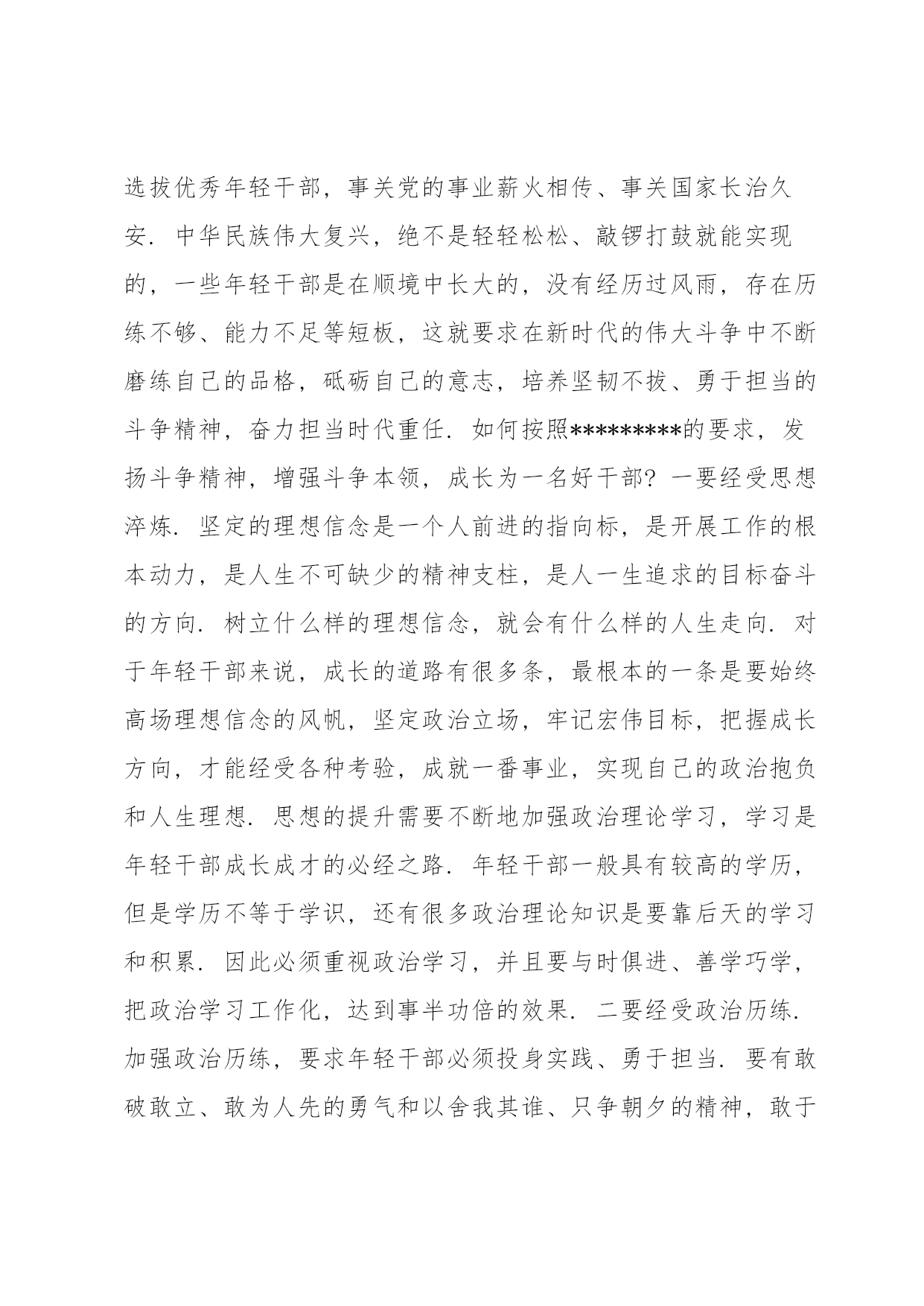 选拔优秀年轻干部，事关党的事业薪火相传、事关国家长治久安．中华民族伟大复兴，绝不是轻轻松松、敲锣打鼓就能实现的，一些年轻干部是在顺境中长大的，没有经历过风雨，存在历练不够、能力不足等短板，这就要求在新时代的伟大斗争中不断磨练自己的品格，砥砺自己的意志，培养坚韧不拔、勇于担当的斗争精神，奋力担当时代重任．如何按照*********的要求，发扬斗争精神，增强斗争本领，成长为一名好干部？一要经受思想淬炼．坚定的理想信念是一个人前进的指向标，是开展工作的根本动力，是人生不可缺少的精神支柱，是人一生追求的目标奋斗的方向．树立什么样的理想信念，就会有什么样的人生走向．对于年轻干部来说，成长的道路有很多条，最根本的一条是要始终高场理想信念的风帆，坚定政治立场，牢记宏伟目标，把握成长方向，才能经受各种考验，成就一番事业，实现自己的政治抱负和人生理想．思想的提升需要不断地加强政治理论学习，学习是年轻干部成长成才的必经之路．年轻干部一般具有较高的学历，但是学历不等于学识，还有很多政治理论知识是要靠后天的学习和积累．因此必须重视政治学习，并且要与时俱进、善学巧学，把政治学习工作化，达到事半功倍的效果．二要经受政治历练．加强政治历练，要求年轻干部必须投身实践、勇于担当．要有敢破敢立、敢为人先的勇气和以舍我其谁、只争朝夕的精神，敢于